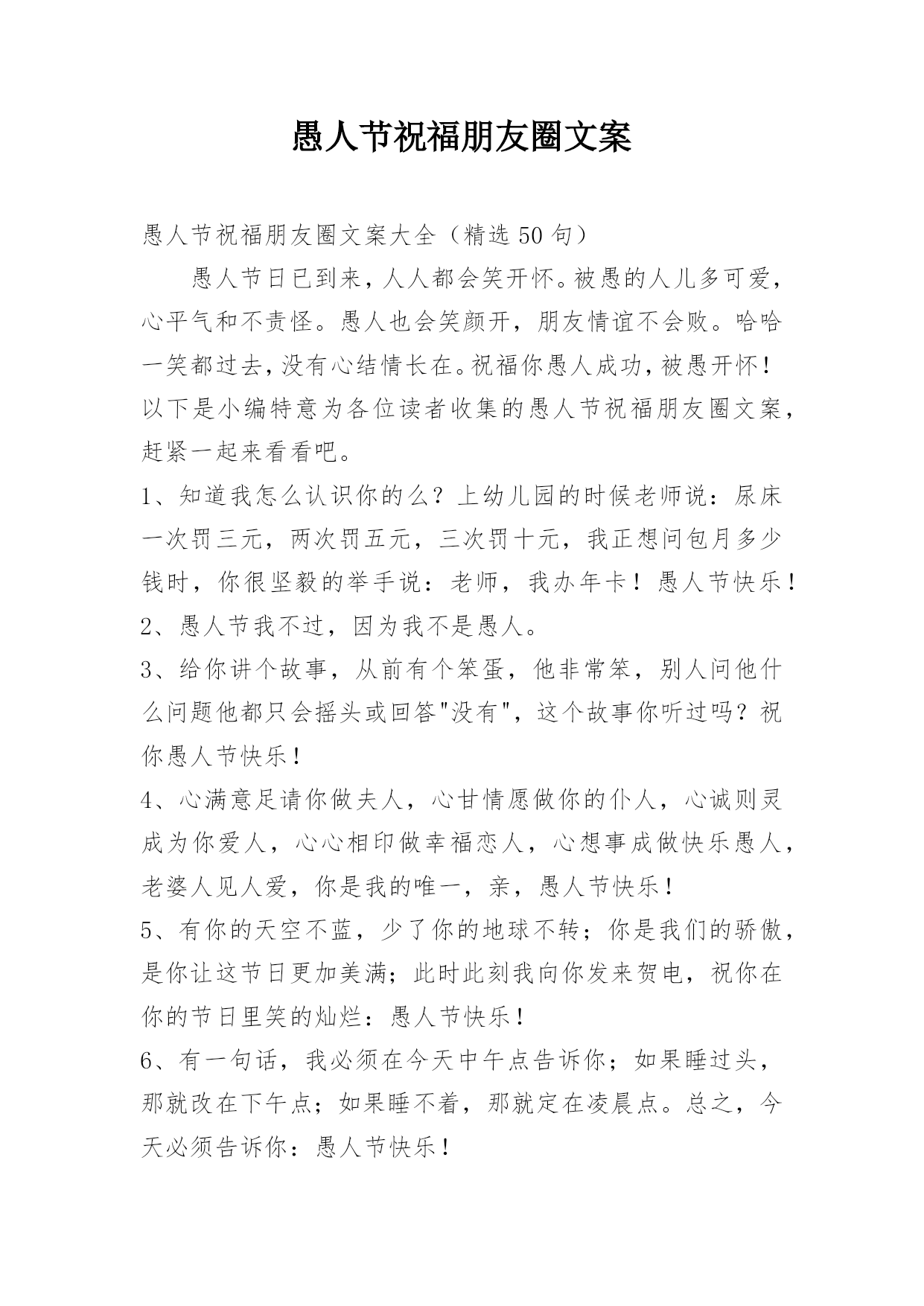 愚人节祝福朋友圈文案

愚人节祝福朋友圈文案大全（精选 50 句）

愚人节日已到来，人人都会笑开怀。被愚的人儿多可爱，心平气和不责怪。愚人也会笑颜开，朋友情谊不会败。哈哈一笑都过去，没有心结情长在。祝福你愚人成功，被愚开怀！以下是小编特意为各位读者收集的愚人节祝福朋友圈文案，赶紧一起来看看吧。

1、知道我怎么认识你的么？上幼儿园的时候老师说：尿床一次罚三元，两次罚五元，三次罚十元，我正想问包月多少钱时，你很坚毅的举手说：老师，我办年卡！愚人节快乐！

2、愚人节我不过，因为我不是愚人。

3、给你讲个故事，从前有个笨蛋，他非常笨，别人问他什么问题他都只会摇头或回答"没有"，这个故事你听过吗？祝你愚人节快乐！

4、心满意足请你做夫人，心甘情愿做你的仆人，心诚则灵成为你爱人，心心相印做幸福恋人，心想事成做快乐愚人，老婆人见人爱，你是我的唯一，亲，愚人节快乐！

5、有你的天空不蓝，少了你的地球不转；你是我们的骄傲，是你让这节日更加美满；此时此刻我向你发来贺电，祝你在你的节日里笑的灿烂：愚人节快乐！

6、有一句话，我必须在今天中午点告诉你；如果睡过头，那就改在下午点；如果睡不着，那就定在凌晨点。总之，今天必须告诉你：愚人节快乐！